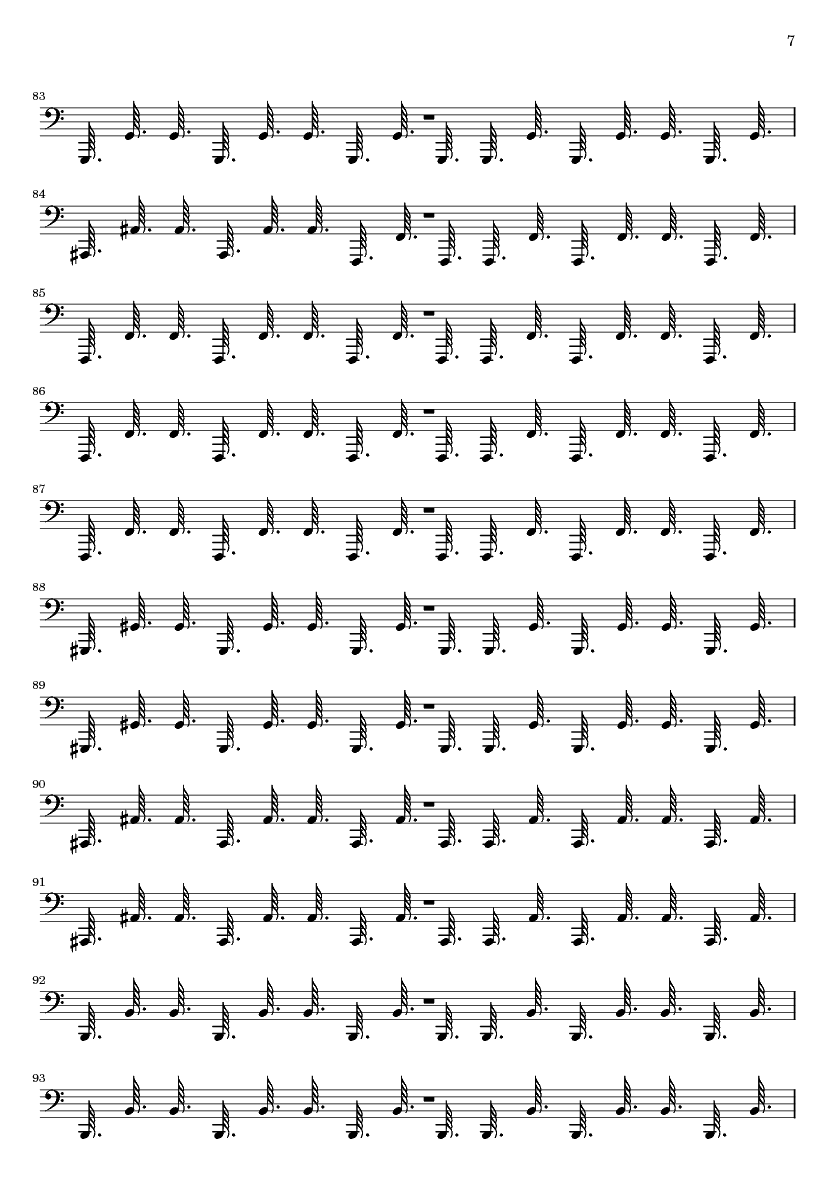 7

83

84

85

86

87

88

89

90

91

92

93